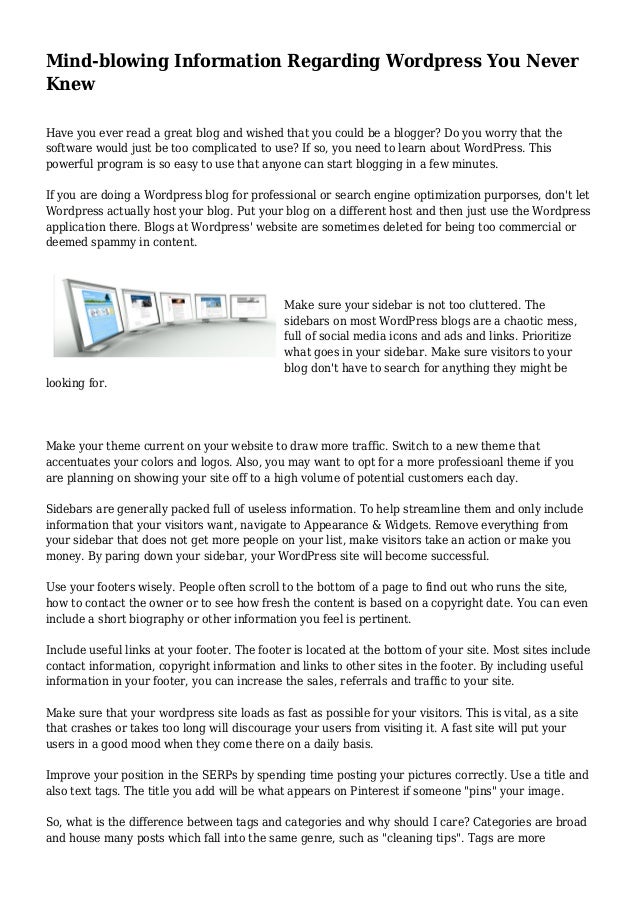 Mind-blowing Information Regarding Wordpress You Never Knew

Have you ever read a great blog and wished that you could be a blogger? Do you worry that the software would just be too complicated to use? If so, you need to learn about WordPress. This powerful program is so easy to use that anyone can start blogging in a few minutes.

If you are doing a Wordpress blog for professional or search engine optimization purporses, don't let Wordpress actually host your blog. Put your blog on a different host and then just use the Wordpress application there. Blogs at Wordpress' website are sometimes deleted for being too commercial or deemed spammy in content.

Make sure your sidebar is not too cluttered. The sidebars on most WordPress blogs are a chaotic mess, full of social media icons and ads and links. Prioritize what goes in your sidebar. Make sure visitors to your blog don't have to search for anything they might be looking for.

Make your theme current on your website to draw more traffic. Switch to a new theme that accentuates your colors and logos. Also, you may want to opt for a more professioanl theme if you are planning on showing your site off to a high volume of potential customers each day.

Sidebars are generally packed full of useless information. To help streamline them and only include information that your visitors want, navigate to Appearance & Widgets. Remove everything from your sidebar that does not get more people on your list, make visitors take an action or make you money. By paring down your sidebar, your WordPress site will become successful.

Use your footers wisely. People often scroll to the bottom of a page to find out who runs the site, how to contact the owner or to see how fresh the content is based on a copyright date. You can even include a short biography or other information you feel is pertinent.

Include useful links at your footer. The footer is located at the bottom of your site. Most sites include contact information, copyright information and links to other sites in the footer. By including useful information in your footer, you can increase the sales, referrals and traffic to your site.

Make sure that your wordpress site loads as fast as possible for your visitors. This is vital, as a site that crashes or takes too long will discourage your users from visiting it. A fast site will put your users in a good mood when they come there on a daily basis.

Improve your position in the SERPs by spending time posting your pictures correctly. Use a title and also text tags. The title you add will be what appears on Pinterest if someone "pins" your image.

So, what is the difference between tags and categories and why should I care? Categories are broad and house many posts which fall into the same genre, such as "cleaning tips". Tags are more